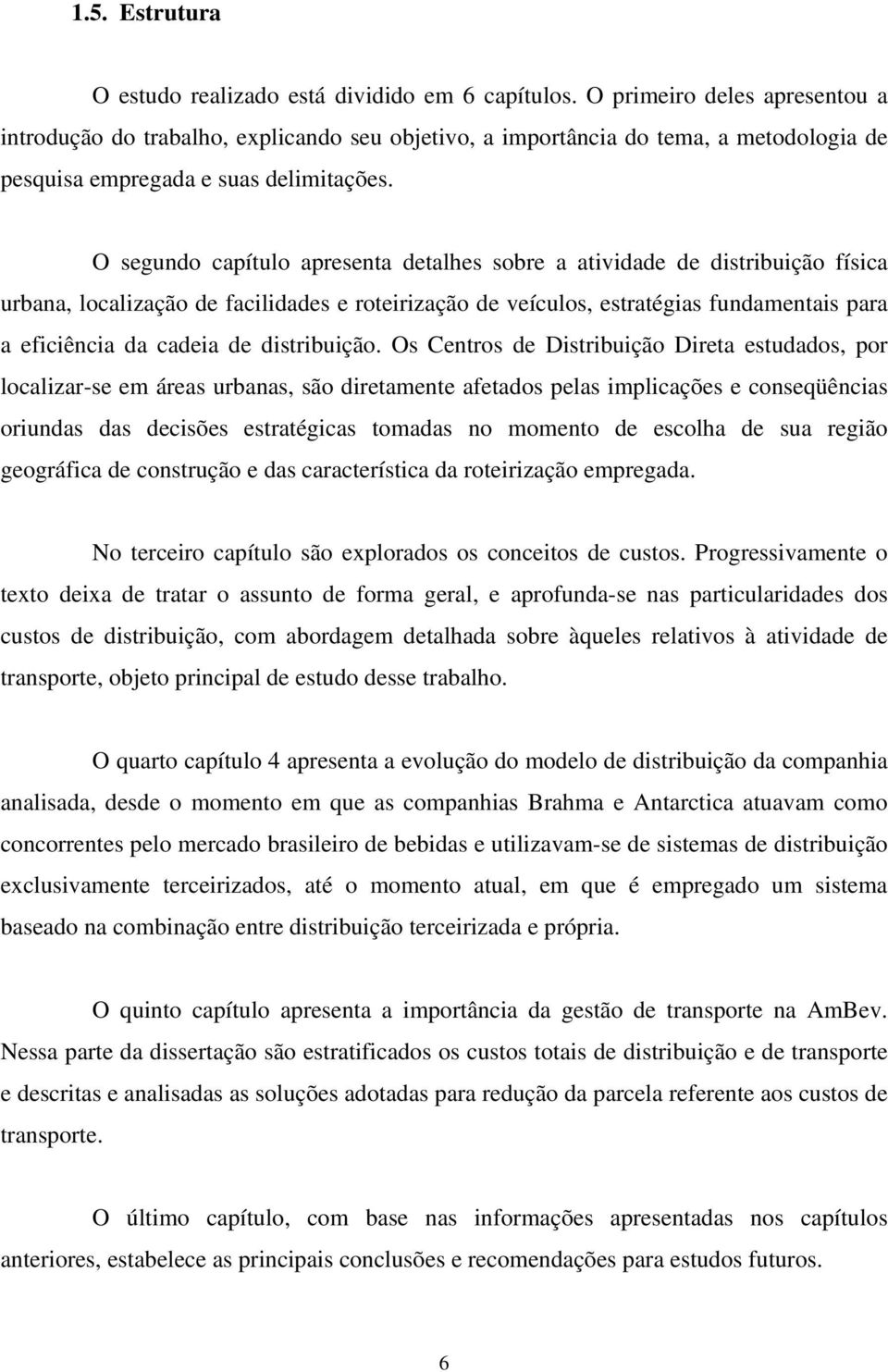 1.5. Estrutura

O estudo realizado está dividido em 6 capítulos. O primeiro deles apresentou a introdução do trabalho, explicando seu objetivo, a importância do tema, a metodologia de pesquisa empregada e suas delimitações.

O segundo capítulo apresenta detalhes sobre a atividade de distribuição física urbana, localização de facilidades e roteirização de veículos, estratégias fundamentais para a eficiência da cadeia de distribuição. Os Centros de Distribuição Direta estudados, por localizar-se em áreas urbanas, são diretamente afetados pelas implicações e conseqüências oriundas das decisões estratégicas tomadas no momento de escolha de sua região geográfica de construção e das característica da roteirização empregada.

No terceiro capítulo são explorados os conceitos de custos. Progressivamente o texto deixa de tratar o assunto de forma geral, e aprofunda-se nas particularidades dos custos de distribuição, com abordagem detalhada sobre àqueles relativos à atividade de transporte, objeto principal de estudo desse trabalho.

O quarto capítulo 4 apresenta a evolução do modelo de distribuição da companhia analisada, desde o momento em que as companhias Brahma e Antarctica atuavam como concorrentes pelo mercado brasileiro de bebidas e utilizavam-se de sistemas de distribuição exclusivamente terceirizados, até o momento atual, em que é empregado um sistema baseado na combinação entre distribuição terceirizada e própria.

O quinto capítulo apresenta a importância da gestão de transporte na AmBev. Nessa parte da dissertação são estratificados os custos totais de distribuição e de transporte e descritas e analisadas as soluções adotadas para redução da parcela referente aos custos de transporte.

O último capítulo, com base nas informações apresentadas nos capítulos anteriores, estabelece as principais conclusões e recomendações para estudos futuros.

6